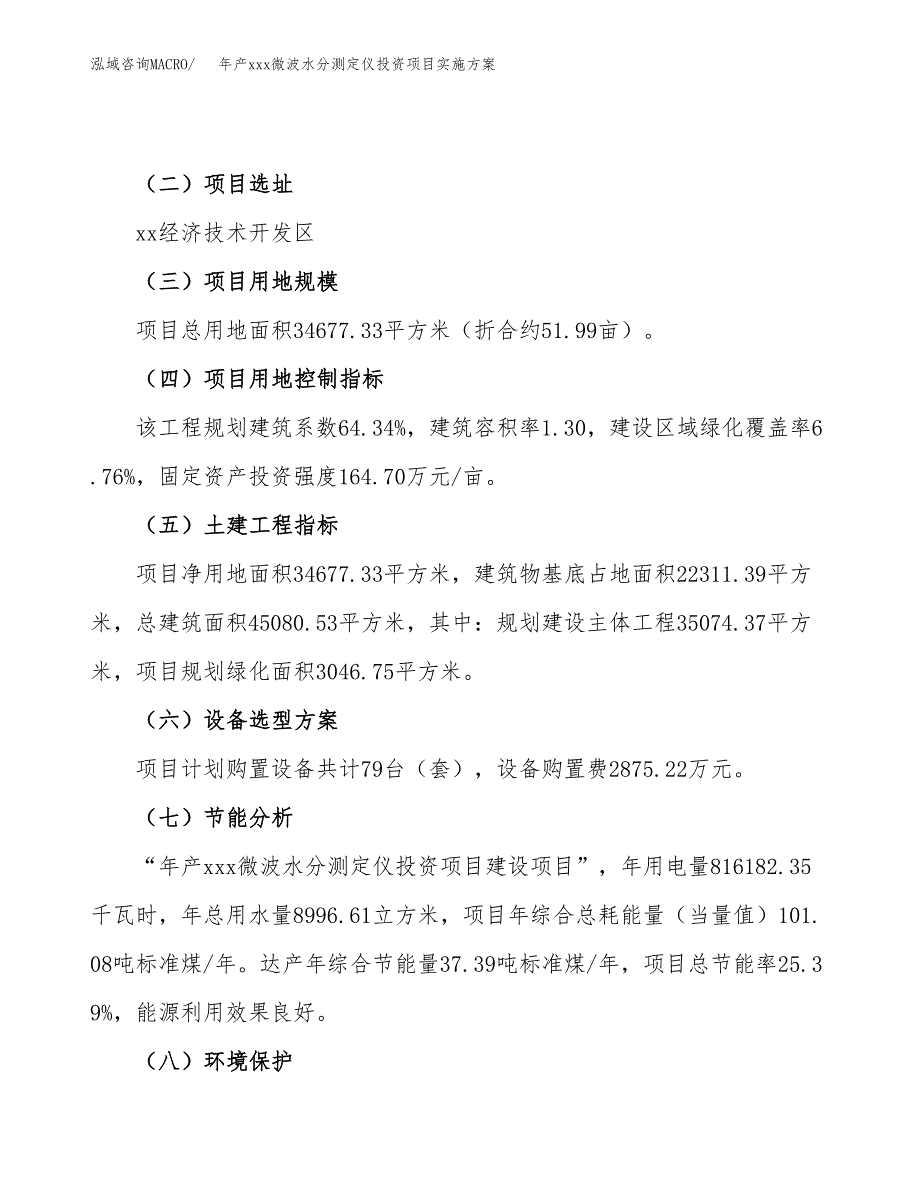 泓域咨询MACRO/ 年产xxx微波水分测定仪投资项目实施方案

（二）项目选址

xx经济技术开发区

（三）项目用地规模

项目总用地面积34677.33平方米（折合约51.99亩）。

（四）项目用地控制指标

该工程规划建筑系数64.34%，建筑容积率1.30，建设区域绿化覆盖率6.76%，固定资产投资强度164.70万元/亩。

（五）土建工程指标

项目净用地面积34677.33平方米，建筑物基底占地面积22311.39平方米，总建筑面积45080.53平方米，其中：规划建设主体工程35074.37平方米，项目规划绿化面积3046.75平方米。

（六）设备选型方案

项目计划购置设备共计79台（套），设备购置费2875.22万元。

（七）节能分析

“年产xxx微波水分测定仪投资项目建设项目”，年用电量816182.35千瓦时，年总用水量8996.61立方米，项目年综合总耗能量（当量值）101.08吨标准煤/年。达产年综合节能量37.39吨标准煤/年，项目总节能率25.39%，能源利用效果良好。

（八）环境保护